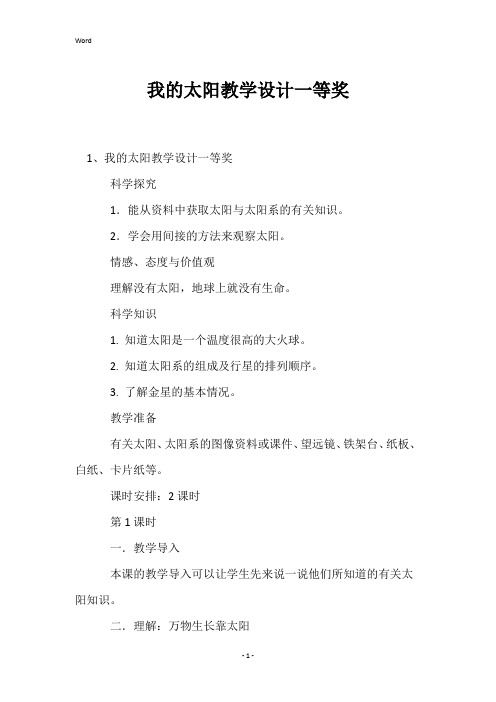 Word

我的太阳教学设计一等奖

1、我的太阳教学设计一等奖

科学探究

1．能从资料中获取太阳与太阳系的有关知识。

2．学会用间接的方法来观察太阳。

情感、态度与价值观

理解没有太阳，地球上就没有生命。

科学知识

1. 知道太阳是一个温度很高的大火球。

2. 知道太阳系的组成及行星的排列顺序。

3. 了解金星的基本情况。

教学准备

有关太阳、太阳系的图像资料或课件、望远镜、铁架台、纸板、白纸、卡片纸等。

课时安排：2 课时

第 1 课时

一．教学导入

本课的教学导入可以让学生先来说一说他们所知道的有关太阳知识。

二．理解：万物生长靠太阳

- 1 -